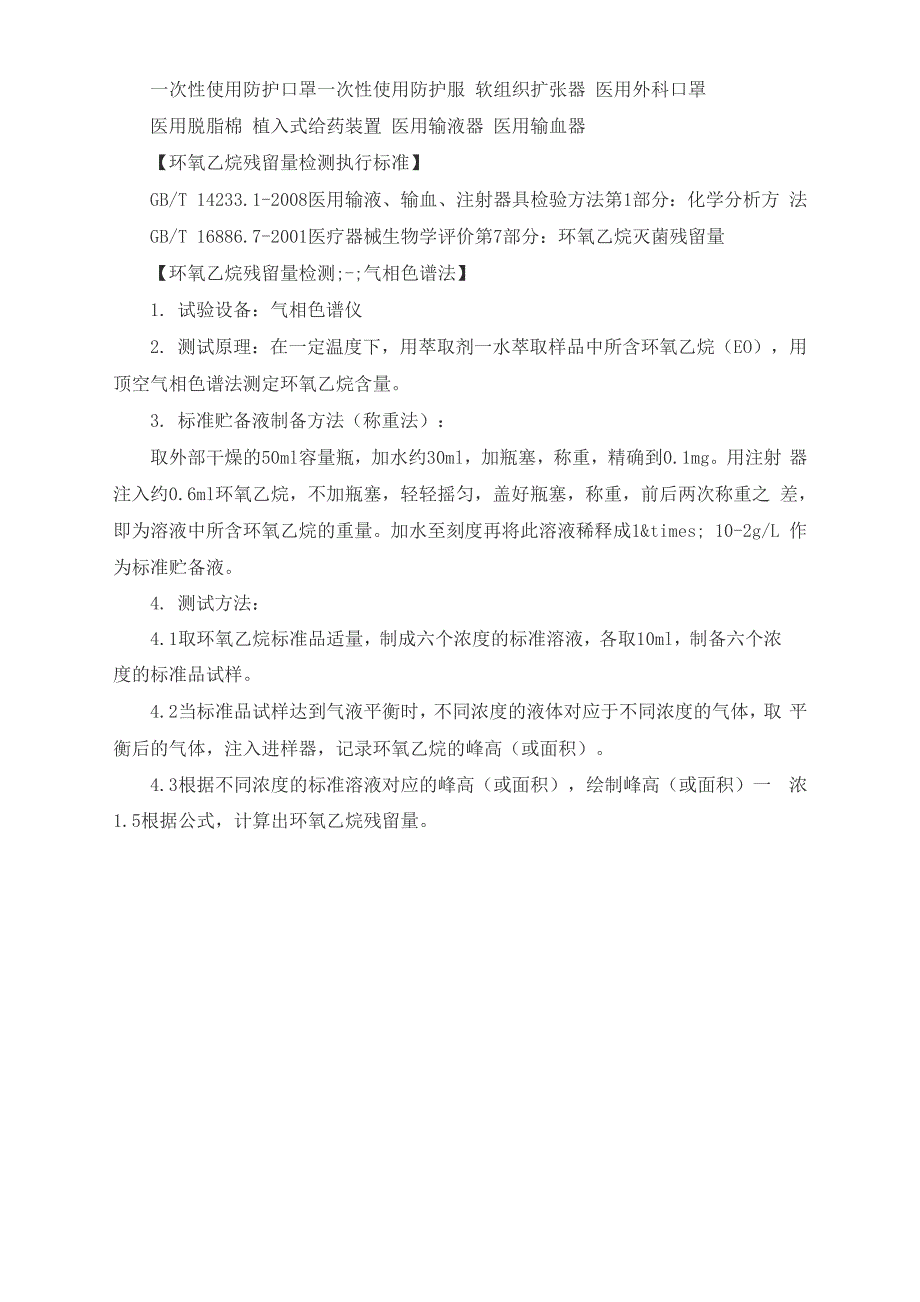 一次性使用防护口罩一次性使用防护服 软组织扩张器 医用外科口罩

医用脱脂棉 植入式给药装置 医用输液器 医用输血器

【环氧乙烷残留量检测执行标准】

GB/T 14233.1-2008医用输液、输血、注射器具检验方法第1部分：化学分析方 法

GB/T 16886.7-2001医疗器械生物学评价第7部分：环氧乙烷灭菌残留量

【环氧乙烷残留量检测;-;气相色谱法】

1. 试验设备：气相色谱仪

2. 测试原理：在一定温度下，用萃取剂一水萃取样品中所含环氧乙烷（EO），用顶空气相色谱法测定环氧乙烷含量。

3. 标准贮备液制备方法（称重法）：

取外部干燥的50ml容量瓶，加水约30ml，加瓶塞，称重，精确到0.1mg。用注射 器注入约0.6ml环氧乙烷，不加瓶塞，轻轻摇匀，盖好瓶塞，称重，前后两次称重之 差，即为溶液中所含环氧乙烷的重量。加水至刻度再将此溶液稀释成1&times; 10-2g/L 作为标准贮备液。

4. 测试方法：

4.1取环氧乙烷标准品适量，制成六个浓度的标准溶液，各取10ml，制备六个浓度的标准品试样。

4.2当标准品试样达到气液平衡时，不同浓度的液体对应于不同浓度的气体，取 平衡后的气体，注入进样器，记录环氧乙烷的峰高（或面积）。

4.3根据不同浓度的标准溶液对应的峰高（或面积），绘制峰高（或面积）一 浓

1.5根据公式，计算出环氧乙烷残留量。